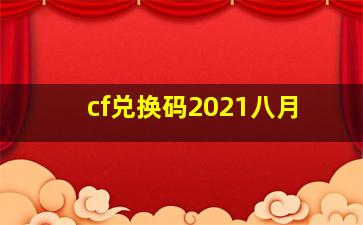 cf兑换码2021八月